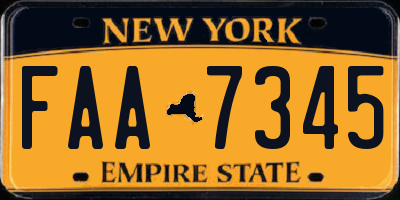 NEW YORK

FAA 7345

EMPIRE STATE